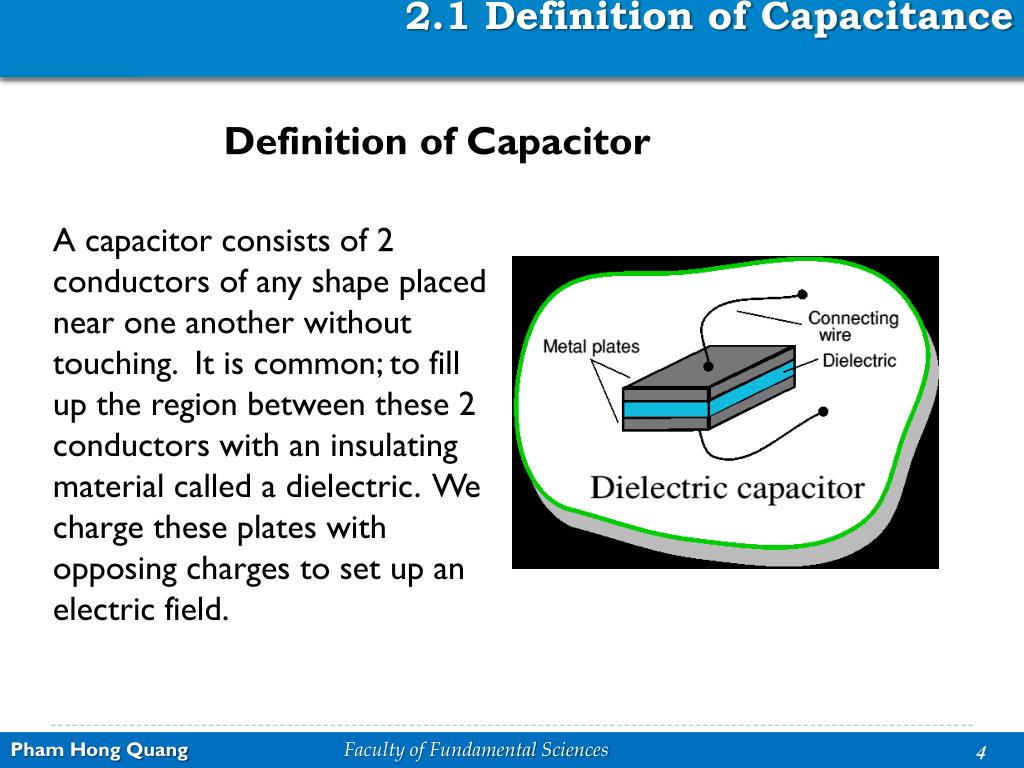 2.1 Definition of Capacitance

Definition of Capacitor

A capacitor consists of 2 conductors of any shape placed near one another without touching. It is common; to fill up the region between these 2 conductors with an insulating material called a dielectric. We charge these plates with opposing charges to set up an electric field.

Metal plates

Connecting wire

Dielectric

Dielectric capacitor

Pham Hong Quang

Faculty of Fundamental Sciences

4